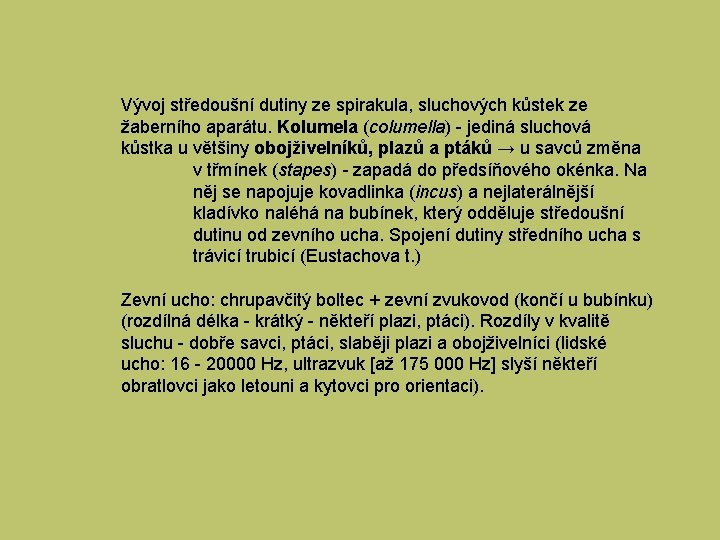 Vývoj středoušní dutiny ze spirakula, sluchových kůstek ze žaberního aparátu. Kolumela (columella) - jediná sluchová kůstka u většiny obojživelníků, plazů a ptáků → u savců změna v třmínek (stapes) - zapadá do předsíňového okénka. Na něj se napojuje kovadlinka (incus) a nejlaterálnější kladívko naléhá na bubínek, který odděluje středoušní dutinu od zevního ucha. Spojení dutiny středního ucha s trávicí trubicí (Eustachova t.)

Zevní ucho: chrupavčitý boltec + zevní zvukovod (končí u bubínku) (rozdílná délka - krátký - někteří plazi, ptáci). Rozdíly v kvalitě sluchu - dobře savci, ptáci, slaběji plazi a obojživelníci (lidské ucho: 16 - 20000 Hz, ultrazvuk [až 175 000 Hz] slyší někteří obratlovci jako letouni a kytovci pro orientaci).